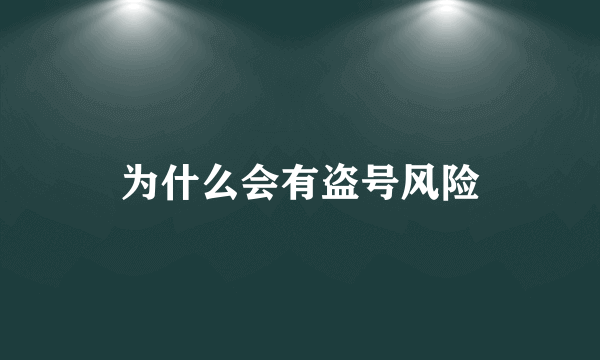 为什么会有盗号风险